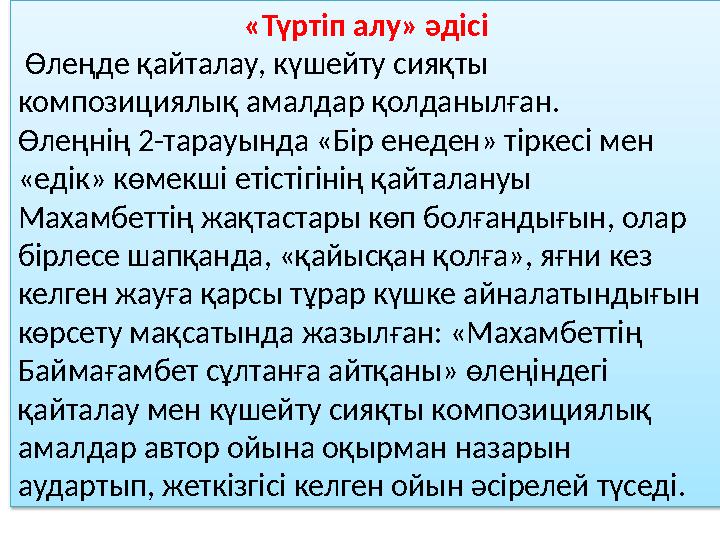 «Түртіп алу» әдісі

Өлеңде қайталау, күшейту сияқты композициялық амалдар қолданылған. Өлеңнің 2-тарауында «Бір енеден» тіркесі мен «едік» көмекші етістігінің қайталануы Махамбеттің жақтастары көп болғандығын, олар бірлесе шапқанда, «қайысқан қолға», яғни кез келген жауға қарсы тұрар күшке айналатындығын көрсету мақсатында жазылған: «Махамбеттің Баймағамбет сұлтанға айтқаны» өлеңіндегі қайталау мен күшейту сияқты композициялық амалдар автор ойына оқырман назарын аудартып, жеткізгісі келген ойын әсірелей түседі.